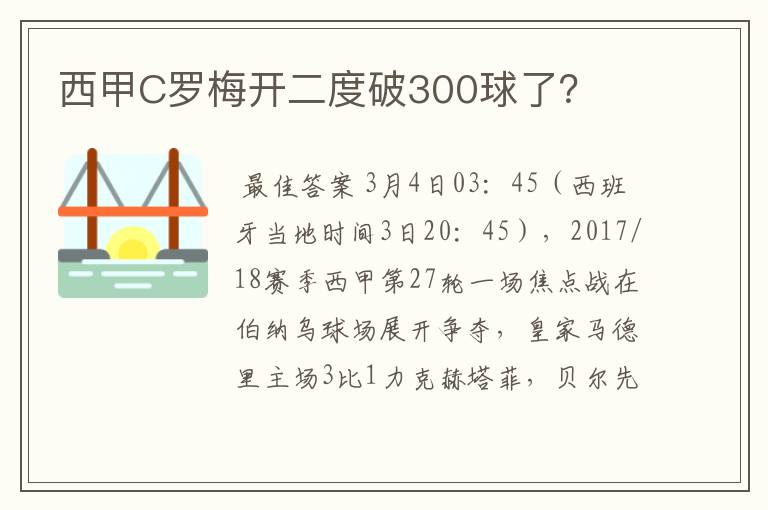 西甲C罗梅开二度破300球了?

最佳答案 3月4日03：45（西班牙当地时间3日20：45），2017/18赛季西甲第27轮一场焦点战在伯纳乌球场展开争夺，皇家马德里主场3比1力克赫塔菲，贝尔先